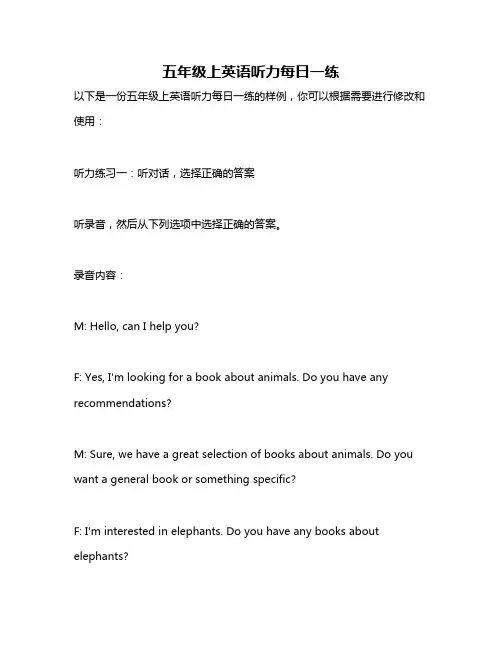 五年级上英语听力每日一练

以下是一份五年级上英语听力每日一练的样例，你可以根据需要进行修改和使用：

听力练习一：听对话，选择正确的答案

听录音，然后从下列选项中选择正确的答案。

录音内容：

M: Hello, can I help you?

F: Yes, I'm looking for a book about animals. Do you have any recommendations?

M: Sure, we have a great selection of books about animals. Do you want a general book or something specific?

F: I'm interested in elephants. Do you have any books about elephants?